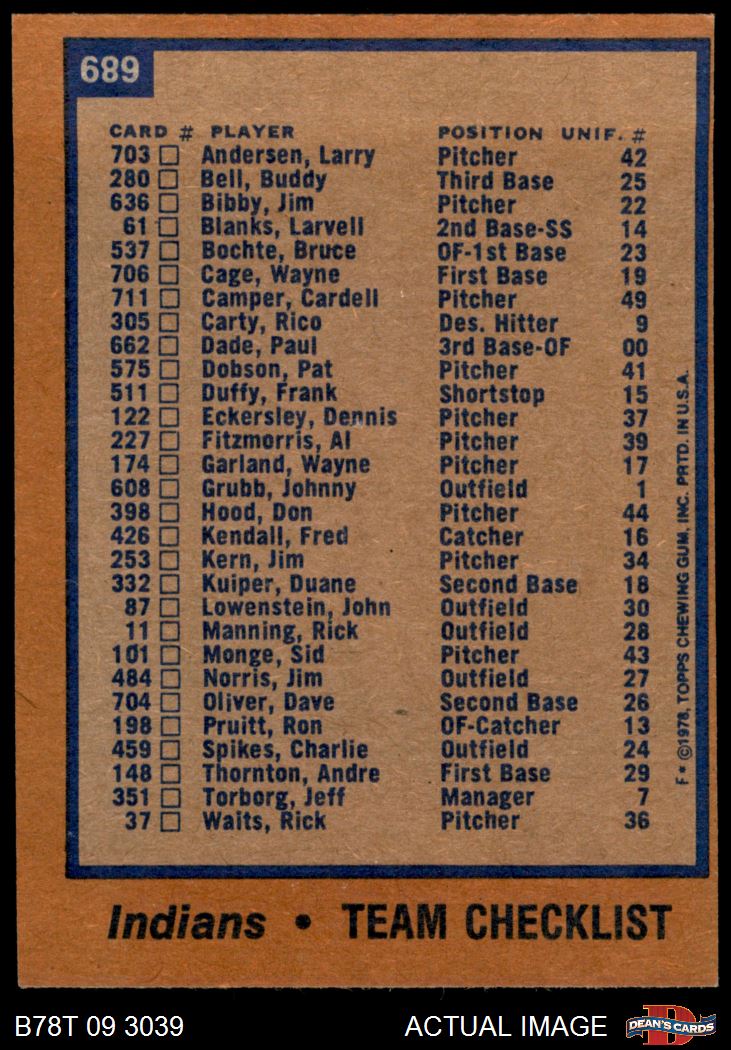 689

| CARD # | PLAYER | POSITION | UNIF. # |
|---|---|---|---|
| 703 ☐ | Andersen, Larry | Pitcher | 42 |
| 280 ☐ | Bell, Buddy | Third Base | 25 |
| 636 ☐ | Bibby, Jim | Pitcher | 22 |
| 61 ☐ | Blanks, Larvell | 2nd Base-SS | 14 |
| 537 ☐ | Bochte, Bruce | OF-1st Base | 23 |
| 706 ☐ | Cage, Wayne | First Base | 19 |
| 711 ☐ | Camper, Cardell | Pitcher | 49 |
| 305 ☐ | Carty, Rico | Des. Hitter | 9 |
| 662 ☐ | Dade, Paul | 3rd Base-OF | 00 |
| 575 ☐ | Dobson, Pat | Pitcher | 41 |
| 511 ☐ | Duffy, Frank | Shortstop | 15 |
| 122 ☐ | Eckersley, Dennis | Pitcher | 37 |
| 227 ☐ | Fitzmorris, Al | Pitcher | 39 |
| 174 ☐ | Garland, Wayne | Pitcher | 17 |
| 608 ☐ | Grubb, Johnny | Outfield | 1 |
| 398 ☐ | Hood, Don | Pitcher | 44 |
| 426 ☐ | Kendall, Fred | Catcher | 16 |
| 253 ☐ | Kern, Jim | Pitcher | 34 |
| 332 ☐ | Kuiper, Duane | Second Base | 18 |
| 87 ☐ | Lowenstein, John | Outfield | 30 |
| 11 ☐ | Manning, Rick | Outfield | 28 |
| 101 ☐ | Monge, Sid | Pitcher | 43 |
| 484 ☐ | Norris, Jim | Outfield | 27 |
| 704 ☐ | Oliver, Dave | Second Base | 26 |
| 198 ☐ | Pruitt, Ron | OF-Catcher | 13 |
| 459 ☐ | Spikes, Charlie | Outfield | 24 |
| 148 ☐ | Thornton, Andre | First Base | 29 |
| 351 ☐ | Torborg, Jeff | Manager | 7 |
| 37 ☐ | Waits, Rick | Pitcher | 36 |

F • ©1978, TOPPS CHEWING GUM, INC. PRTD. IN U.S.A.

Indians • TEAM CHECKLIST

B78T 09 3039 ACTUAL IMAGE DEAN'S CARDS